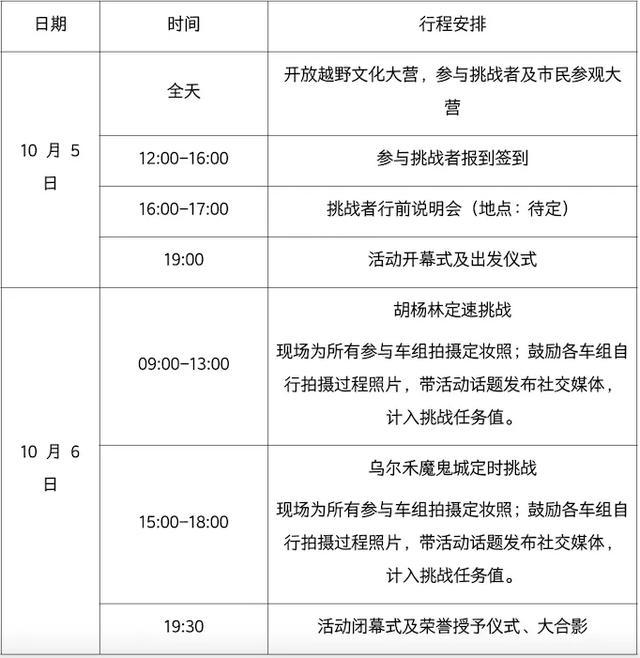 | 日期 | 时间 | 行程安排 |
|---|---|---|
| 10月5日 | 全天 | 开放越野文化大营，参与挑战者及市民参观大营 |
|  | 12:00-16:00 | 参与挑战者报到签到 |
|  | 16:00-17:00 | 挑战者行前说明会（地点：待定） |
|  | 19:00 | 活动开幕式及出发仪式 |
| 10月6日 | 09:00-13:00 | 胡杨林定速挑战 现场为所有参与车组拍摄定妆照；鼓励各车组自行拍摄过程照片，带活动话题发布社交媒体，计入挑战任务值。 |
|  | 15:00-18:00 | 乌尔禾魔鬼城定时挑战 现场为所有参与车组拍摄定妆照；鼓励各车组自行拍摄过程照片，带活动话题发布社交媒体，计入挑战任务值。 |
|  | 19:30 | 活动闭幕式及荣誉授予仪式、大合影 |